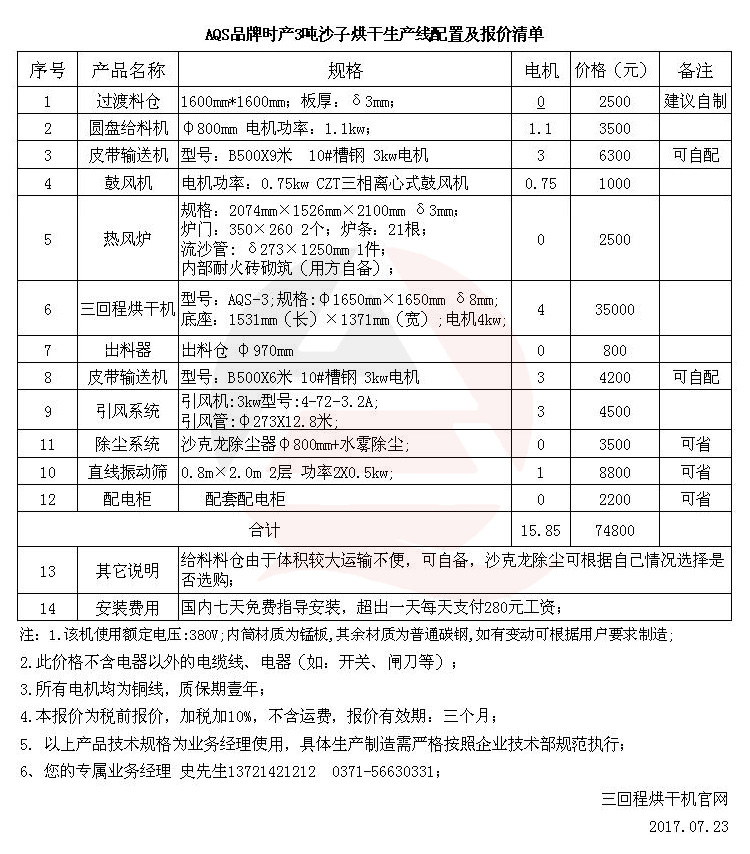 AQS品牌时产3吨沙子烘干生产线配置及报价清单

| 序号 | 产品名称 | 规格 | 电机 | 价格（元） | 备注 |
|---|---|---|---|---|---|
| 1 | 过渡料仓 | 1600mm*1600mm；板厚：δ3mm； | 0 | 2500 | 建议自制 |
| 2 | 圆盘给料机 | Φ800mm 电机功率：1.1kw； | 1.1 | 3500 | |
| 3 | 皮带输送机 | 型号：B500X9米 10#槽钢 3kw电机 | 3 | 6300 | 可自配 |
| 4 | 鼓风机 | 电机功率：0.75kw CZT三相离心式鼓风机 | 0.75 | 1000 | |
| 5 | 热风炉 | 规格：2074mm×1526mm×2100mm δ3mm；炉门：350×260 2个；炉条：21根；流沙管：δ273×1250mm 1件；内部耐火砖砌筑（用方自备）； | 0 | 2500 | |
| 6 | 三回程烘干机 | 型号：AQS-3；规格：Φ1650mm×1650mm δ8mm；底座：1531mm（长）×1371mm（宽）；电机4kw； | 4 | 35000 | |
| 7 | 出料器 | 出料仓 Φ970mm | 0 | 800 | |
| 8 | 皮带输送机 | 型号：B500X6米 10#槽钢 3kw电机 | 3 | 4200 | 可自配 |
| 9 | 引风系统 | 引风机：3kw型号：4-72-3.2A；引风管：Φ273X12.8米； | 3 | 4500 | |
| 11 | 除尘系统 | 沙克龙除尘器Φ800mm+水雾除尘； | 0 | 3500 | 可省 |
| 10 | 直线振动筛 | 0.8m×2.0m 2层 功率2X0.5kw； | 1 | 8800 | 可省 |
| 12 | 配电柜 | 配套配电柜 | 0 | 2200 | 可省 |
| 合计 | | | 15.85 | 74800 | |
| 13 | 其它说明 | 给料料仓由于体积较大运输不便，可自备，沙克龙除尘可根据自己情况选择是否选购； | | | |
| 14 | 安装费用 | 国内七天免费指导安装，超出一天每天支付280元工资； | | | |

注：1.该机使用额定电压:380V;内筒材质为锰板,其余材质为普通碳钢,如有变动可根据用户要求制造；
2.此价格不含电器以外的电缆线、电器（如：开关、闸刀等）；
3.所有电机均为铜线，质保期壹年；
4.本报价为税前报价，加税加10%，不含运费，报价有效期：三个月；
5. 以上产品技术规格为业务经理使用，具体生产制造需严格按照企业技术部规范执行；
6、您的专属业务经理 史先生13721421212 0371-56630331；

三回程烘干机官网
2017.07.23